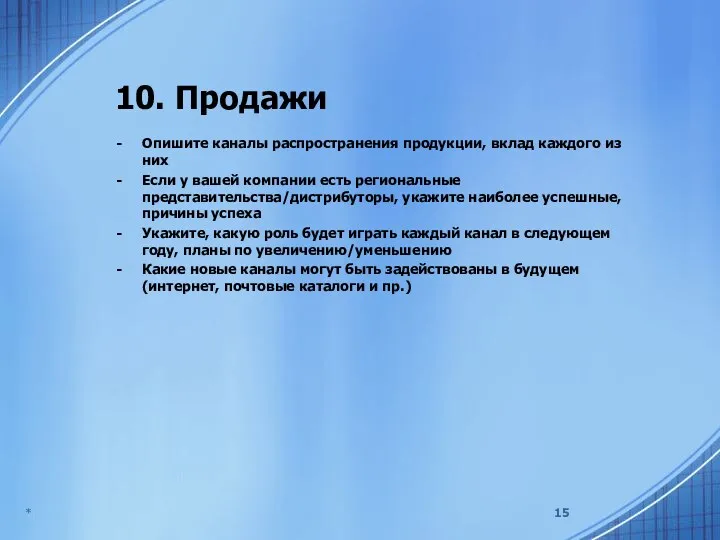 10. Продажи

- Опишите каналы распространения продукции, вклад каждого из них
- Если у вашей компании есть региональные представительства/дистрибуторы, укажите наиболее успешные, причины успеха
- Укажите, какую роль будет играть каждый канал в следующем году, планы по увеличению/уменьшению
- Какие новые каналы могут быть задействованы в будущем (интернет, почтовые каталоги и пр.)

*

15